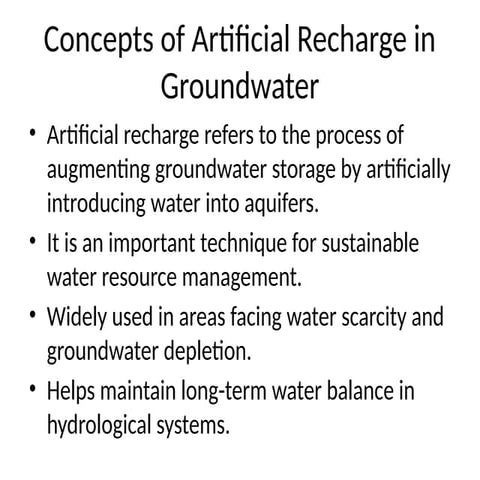 Concepts of Artificial Recharge in Groundwater

• Artificial recharge refers to the process of augmenting groundwater storage by artificially introducing water into aquifers.

• It is an important technique for sustainable water resource management.

• Widely used in areas facing water scarcity and groundwater depletion.

• Helps maintain long-term water balance in hydrological systems.